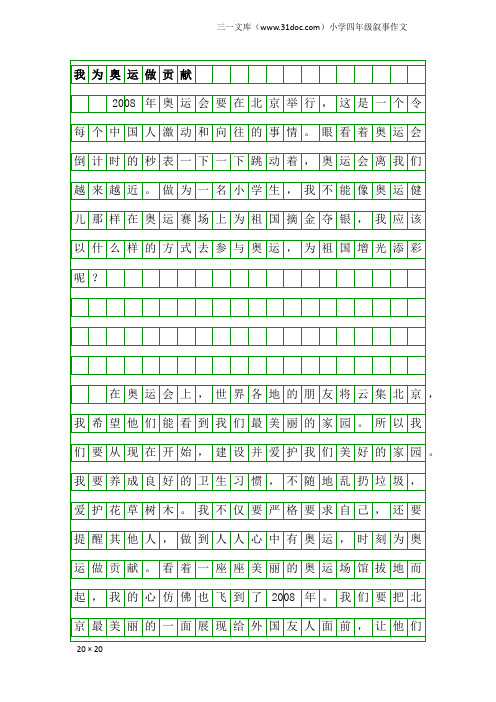 三一文库（www.31doc.com）小学四年级叙事作文

我为奥运做贡献

2008年奥运会要在北京举行，这是一个令每个中国人激动和向往的事情。眼看着奥运会倒计时的秒表一下一下跳动着，奥运会离我们越来越近。做为一名小学生，我不能像奥运健儿那样在奥运赛场上为祖国摘金夺银，我应该以什么样的方式去参与奥运，为祖国增光添彩呢？

在奥运会上，世界各地的朋友将云集北京，我希望他们能看到我们最美丽的家园。所以我们要从现在开始，建设并爱护我们美好的家园。我要养成良好的卫生习惯，不随地乱扔垃圾，爱护花草树木。我不仅要严格要求自己，还要提醒其他人，做到人人心中有奥运，时刻为奥运做贡献。看着一座座美丽的奥运场馆拔地而起，我的心仿佛也飞到了2008年。我们要把北京最美丽的一面展现给外国友人面前，让他们

20×20